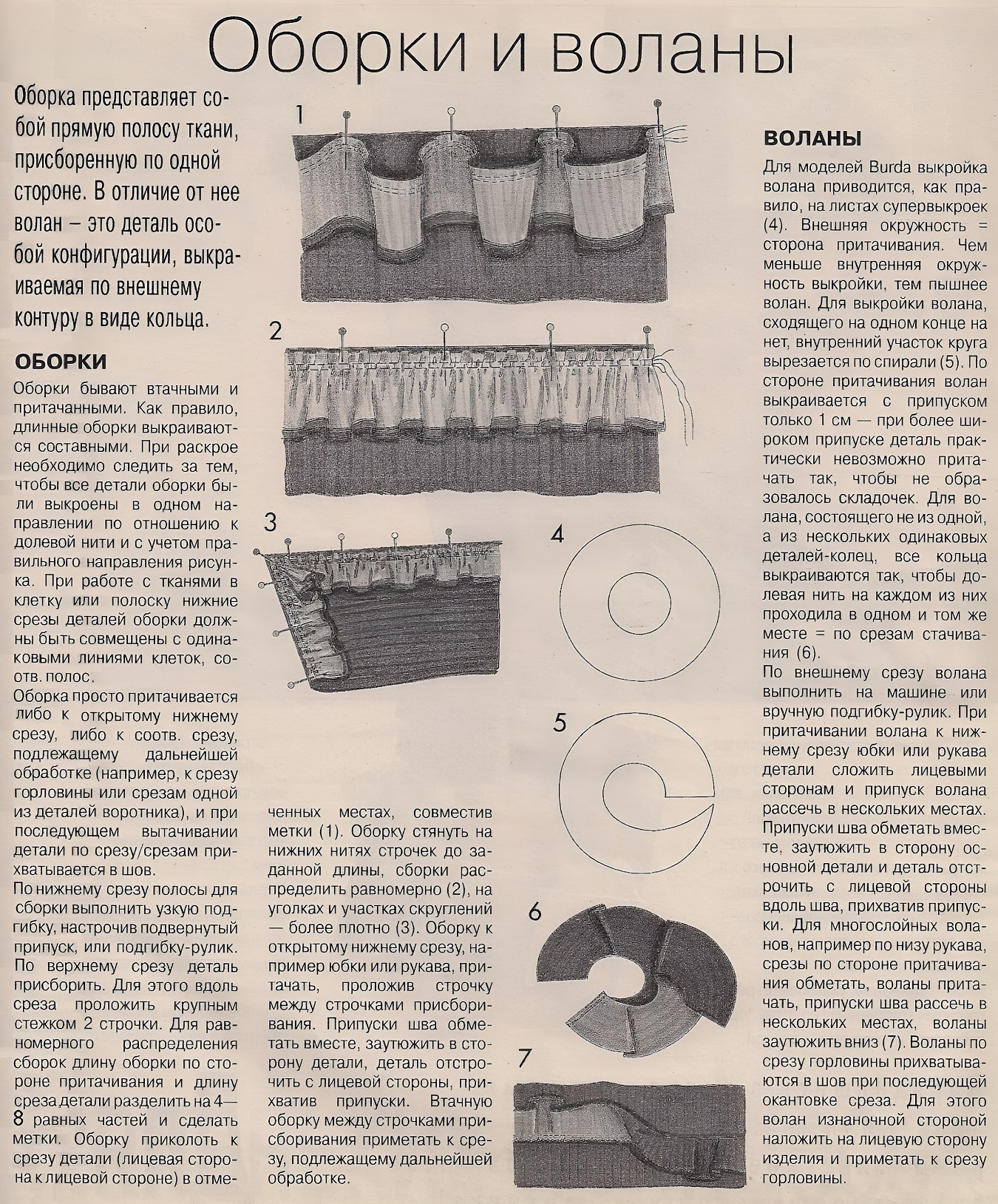 Оборки и воланы

Оборка представляет собой прямую полосу ткани, присборенную по одной стороне. В отличие от нее волан – это деталь особой конфигурации, выкраиваемая по внешнему контуру в виде кольца.

ОБОРКИ

Оборки бывают втачными и притачанными. Как правило, длинные оборки выкраиваются составными. При раскрое необходимо следить за тем, чтобы все детали оборки были выкроены в одном направлении по отношению к долевой нити и с учетом правильного направления рисунка. При работе с тканями в клетку или полоску нижние срезы деталей оборки должны быть совмещены с одинаковыми линиями клеток, соотв. полос.
Оборка просто притачивается либо к открытому нижнему срезу, либо к соотв. срезу, подлежащему дальнейшей обработке (например, к срезу горловины или срезам одной из деталей воротника), и при последующем вытачивании детали по срезу/срезам прихватывается в шов.
По нижнему срезу полосы для сборки выполнить узкую подгибку, настрочив подвернутый припуск, или подгибку-рулик. По верхнему срезу деталь присборить. Для этого вдоль среза проложить крупным стежком 2 строчки. Для равномерного распределения сборок длину оборки по стороне притачивания и длину среза детали разделить на 4—8 равных частей и сделать метки. Оборку приколоть к срезу детали (лицевая сторона к лицевой стороне) в отмеченных местах, совместив метки (1). Оборку стянуть на нижних нитях строчек до заданной длины, сборки распределить равномерно (2), на уголках и участках скруглений — более плотно (3). Оборку к открытому нижнему срезу, например юбки или рукава, притачать, проложив строчку между строчками присборивания. Припуски шва обметать вместе, заутюжить в сторону детали, деталь отстрочить с лицевой стороны, прихватив припуски. Втачную оборку между строчками присборивания приметать к срезу, подлежащему дальнейшей обработке.

1
2
3
4
5
6
7

ВОЛАНЫ

Для моделей Burda выкройка волана приводится, как правило, на листах супервыкроек (4). Внешняя окружность = сторона притачивания. Чем меньше внутренняя окружность выкройки, тем пышнее волан. Для выкройки волана, сходящего на одном конце на нет, внутренний участок круга вырезается по спирали (5). По стороне притачивания волан выкраивается с припуском только 1 см — при более широком припуске деталь практически невозможно притачать так, чтобы не образовалось складочек. Для волана, состоящего не из одной, а из нескольких одинаковых деталей-колец, все кольца выкраиваются так, чтобы долевая нить на каждом из них проходила в одном и том же месте = по срезам стачивания (6).
По внешнему срезу волана выполнить на машине или вручную подгибку-рулик. При притачивании волана к нижнему срезу юбки или рукава детали сложить лицевыми сторонам и припуск волана рассечь в нескольких местах. Припуски шва обметать вместе, заутюжить в сторону основной детали и деталь отстрочить с лицевой стороны вдоль шва, прихватив припуски. Для многослойных воланов, например по низу рукава, срезы по стороне притачивания обметать, воланы притачать, припуски шва рассечь в нескольких местах, воланы заутюжить вниз (7). Воланы по срезу горловины прихватываются в шов при последующей окантовке среза. Для этого волан изнаночной стороной наложить на лицевую сторону изделия и приметать к срезу горловины.